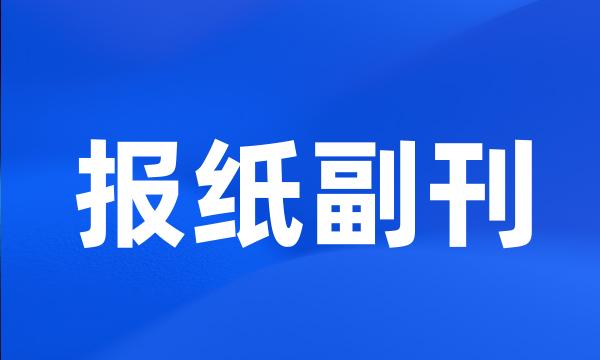 报纸副刊